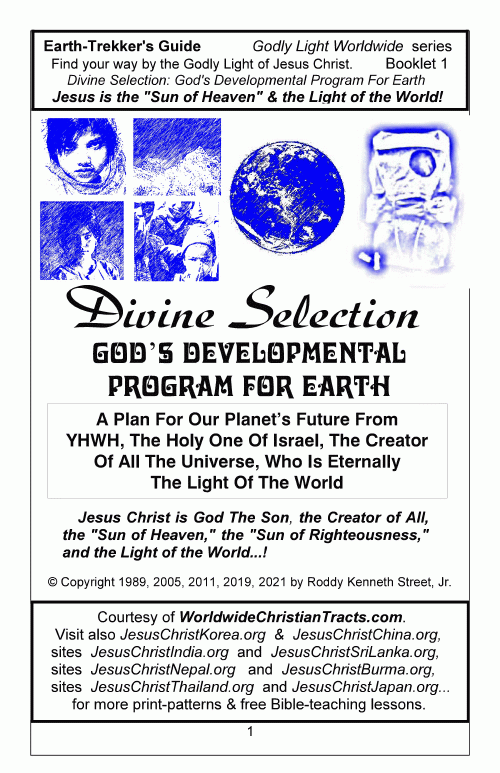 Earth-Trekker's Guide Godly Light Worldwide series
Find your way by the Godly Light of Jesus Christ. Booklet 1
Divine Selection: God's Developmental Program For Earth
Jesus is the "Sun of Heaven" & the Light of the World!

Divine Selection
GOD'S DEVELOPMENTAL PROGRAM FOR EARTH

A Plan For Our Planet's Future From YHWH, The Holy One Of Israel, The Creator Of All The Universe, Who Is Eternally The Light Of The World

Jesus Christ is God The Son, the Creator of All, the "Sun of Heaven," the "Sun of Righteousness," and the Light of the World...!

© Copyright 1989, 2005, 2011, 2019, 2021 by Roddy Kenneth Street, Jr.

Courtesy of WorldwideChristianTracts.com.
Visit also JesusChristKorea.org & JesusChristChina.org,
sites JesusChristIndia.org and JesusChristSriLanka.org,
sites JesusChristNepal.org and JesusChristBurma.org,
sites JesusChristThailand.org and JesusChristJapan.org...
for more print-patterns & free Bible-teaching lessons.

1